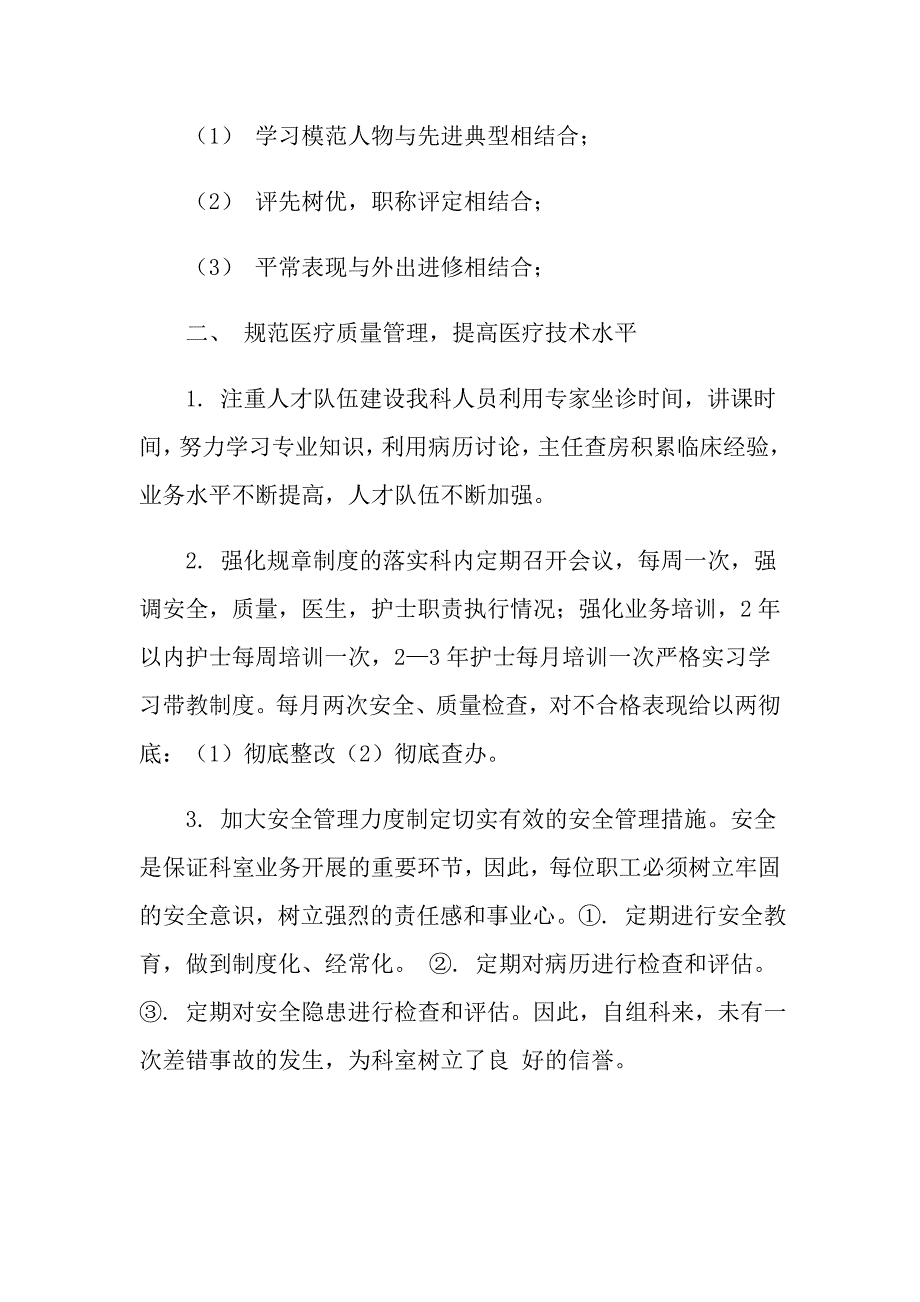 （1） 学习模范人物与先进典型相结合；

（2） 评先树优，职称评定相结合；

（3） 平常表现与外出进修相结合；

二、 规范医疗质量管理，提高医疗技术水平

1. 注重人才队伍建设我科人员利用专家坐诊时间，讲课时间，努力学习专业知识，利用病历讨论，主任查房积累临床经验，业务水平不断提高，人才队伍不断加强。

2. 强化规章制度的落实科内定期召开会议，每周一次，强调安全，质量，医生，护士职责执行情况；强化业务培训，2年以内护士每周培训一次，2—3年护士每月培训一次严格实习学习带教制度。每月两次安全、质量检查，对不合格表现给以两彻底：（1）彻底整改（2）彻底查办。

3. 加大安全管理力度制定切实有效的安全管理措施。安全是保证科室业务开展的重要环节，因此，每位职工必须树立牢固的安全意识，树立强烈的责任感和事业心。①. 定期进行安全教育，做到制度化、经常化。 ②. 定期对病历进行检查和评估。③. 定期对安全隐患进行检查和评估。因此，自组科来，未有一次差错事故的发生，为科室树立了良 好的信誉。